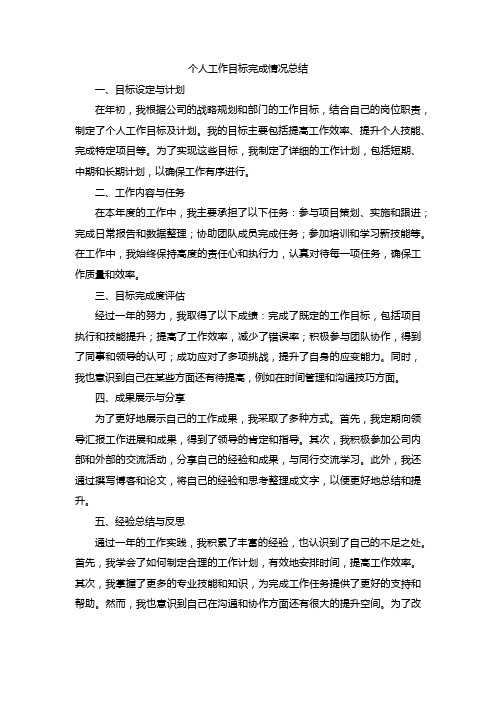 个人工作目标完成情况总结

一、目标设定与计划

在年初，我根据公司的战略规划和部门的工作目标，结合自己的岗位职责，制定了个人工作目标及计划。我的目标主要包括提高工作效率、提升个人技能、完成特定项目等。为了实现这些目标，我制定了详细的工作计划，包括短期、中期和长期计划，以确保工作有序进行。

二、工作内容与任务

在本年度的工作中，我主要承担了以下任务：参与项目策划、实施和跟进；完成日常报告和数据整理；协助团队成员完成任务；参加培训和学习新技能等。在工作中，我始终保持高度的责任心和执行力，认真对待每一项任务，确保工作质量和效率。

三、目标完成度评估

经过一年的努力，我取得了以下成绩：完成了既定的工作目标，包括项目执行和技能提升；提高了工作效率，减少了错误率；积极参与团队协作，得到了同事和领导的认可；成功应对了多项挑战，提升了自身的应变能力。同时，我也意识到自己在某些方面还有待提高，例如在时间管理和沟通技巧方面。

四、成果展示与分享

为了更好地展示自己的工作成果，我采取了多种方式。首先，我定期向领导汇报工作进展和成果，得到了领导的肯定和指导。其次，我积极参加公司内部和外部的交流活动，分享自己的经验和成果，与同行交流学习。此外，我还通过撰写博客和论文，将自己的经验和思考整理成文字，以便更好地总结和提升。

五、经验总结与反思

通过一年的工作实践，我积累了丰富的经验，也认识到了自己的不足之处。首先，我学会了如何制定合理的工作计划，有效地安排时间，提高工作效率。其次，我掌握了更多的专业技能和知识，为完成工作任务提供了更好的支持和帮助。然而，我也意识到自己在沟通和协作方面还有很大的提升空间。为了改